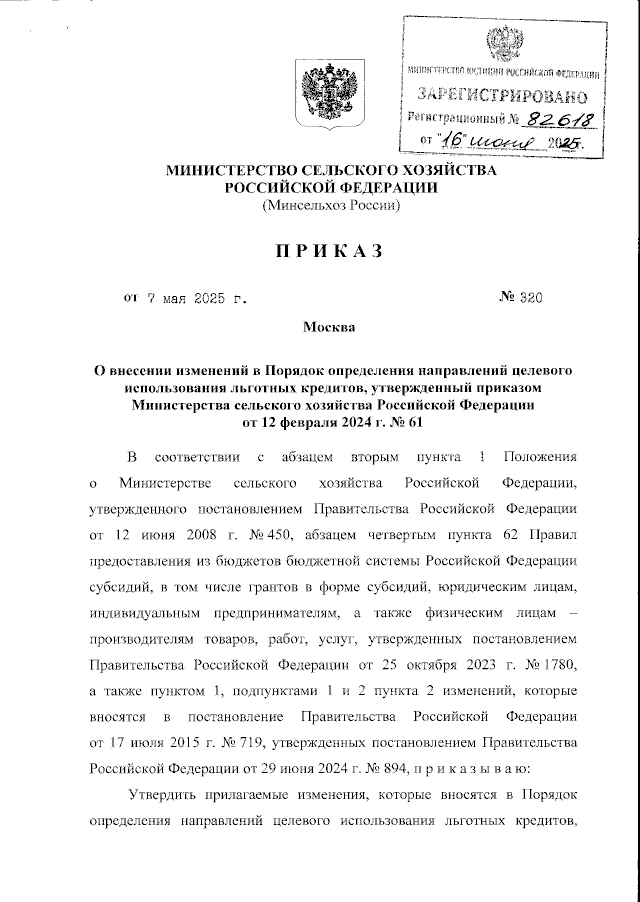 МИНИСТЕРСТВО ЮСТИЦИИ РОССИЙСКОЙ ФЕДЕРАЦИИ
ЗАРЕГИСТРИРОВАНО
Регистрационный № 82618
от "16" июня 2025.

МИНИСТЕРСТВО СЕЛЬСКОГО ХОЗЯЙСТВА РОССИЙСКОЙ ФЕДЕРАЦИИ
(Минсельхоз России)

ПРИКАЗ

от 7 мая 2025 г. № 320

Москва

О внесении изменений в Порядок определения направлений целевого использования льготных кредитов, утвержденный приказом Министерства сельского хозяйства Российской Федерации от 12 февраля 2024 г. № 61

В соответствии с абзацем вторым пункта 1 Положения о Министерстве сельского хозяйства Российской Федерации, утвержденного постановлением Правительства Российской Федерации от 12 июня 2008 г. № 450, абзацем четвертым пункта 62 Правил предоставления из бюджетов бюджетной системы Российской Федерации субсидий, в том числе грантов в форме субсидий, юридическим лицам, индивидуальным предпринимателям, а также физическим лицам – производителям товаров, работ, услуг, утвержденных постановлением Правительства Российской Федерации от 25 октября 2023 г. № 1780, а также пунктом 1, подпунктами 1 и 2 пункта 2 изменений, которые вносятся в постановление Правительства Российской Федерации от 17 июля 2015 г. № 719, утвержденных постановлением Правительства Российской Федерации от 29 июня 2024 г. № 894, п р и к а з ы в а ю:

Утвердить прилагаемые изменения, которые вносятся в Порядок определения направлений целевого использования льготных кредитов,